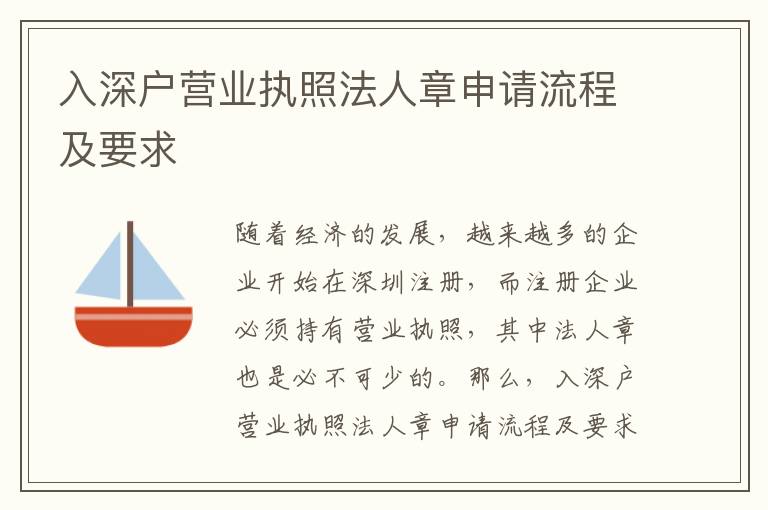 入深户营业执照法人章申请流程及要求

随着经济的发展，越来越多的企业开始在深圳注册，而注册企业必须持有营业执照，其中法人章也是必不可少的。那么，入深户营业执照法人章申请流程及要求